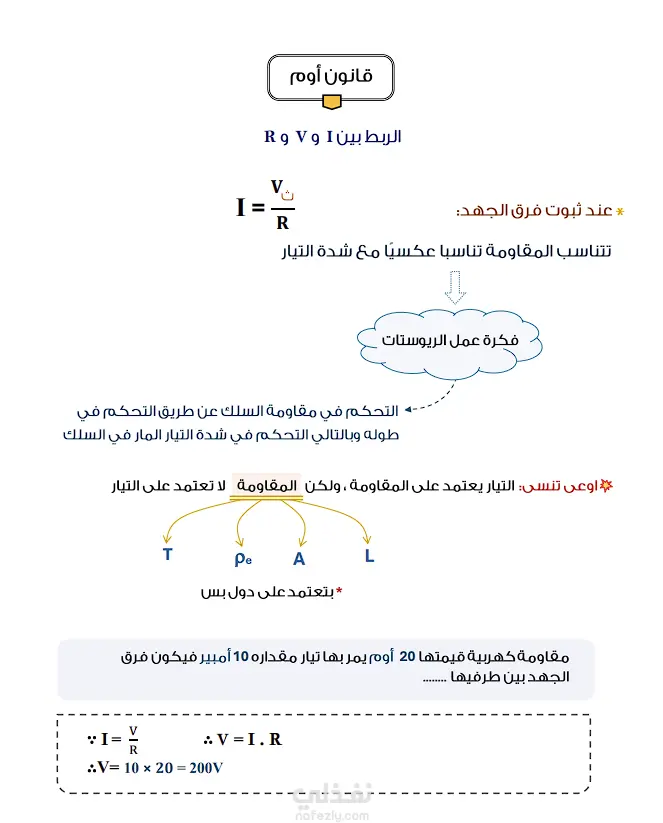 قانون أوم

الربط بين I و V و R

* عند ثبوت فرق الجهد:
$I = \frac{V_{ث}}{R}$

تتناسب المقاومة تناسبا عكسيًا مع شدة التيار

فكرة عمل الريوستات

التحكم في مقاومة السلك عن طريق التحكم في طوله وبالتالي التحكم في شدة التيار المار في السلك

اوعى تنسى: التيار يعتمد على المقاومة ، ولكن المقاومة لا تعتمد على التيار

T $\rho_e$ A L

* بتعتمد على دول بس

مقاومة كهربية قيمتها 20 أوم يمر بها تيار مقداره 10 أمبير فيكون فرق الجهد بين طرفيها ........

$\because I = \frac{V}{R}$ $\therefore V = I . R$
$\therefore V = 10 \times 20 = 200V$

نفذلي
nafezly.com